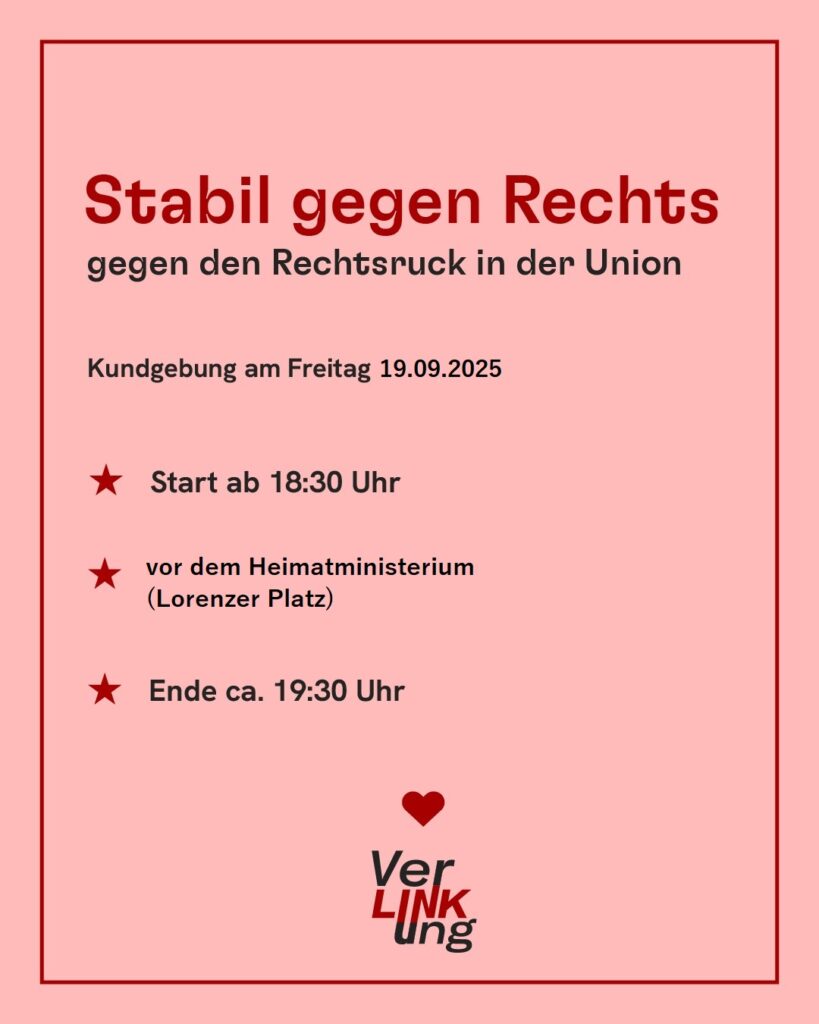 Stabil gegen Rechts
gegen den Rechtsruck in der Union

Kundgebung am Freitag 19.09.2025

★ Start ab 18:30 Uhr

★ vor dem Heimatministerium (Lorenzer Platz)

★ Ende ca. 19:30 Uhr

Ver
LINK
ung